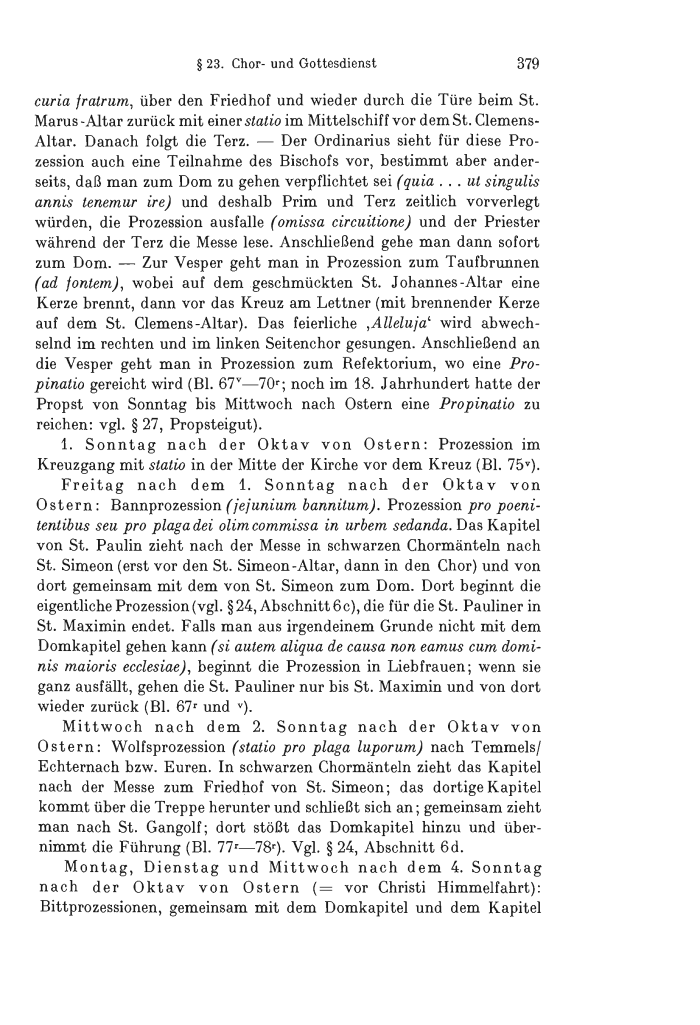 § 23. Chor- und Gottesdienst 379

curia fratrum, über den Friedhof und wieder durch die Türe beim St. Marus-Altar zurück mit einer statio im Mittelschiff vor dem St. Clemens-Altar. Danach folgt die Terz. — Der Ordinarius sieht für diese Prozession auch eine Teilnahme des Bischofs vor, bestimmt aber anderseits, daß man zum Dom zu gehen verpflichtet sei (quia . . . ut singulis annis tenemur ire) und deshalb Prim und Terz zeitlich vorverlegt würden, die Prozession ausfalle (omissa circuitione) und der Priester während der Terz die Messe lese. Anschließend gehe man dann sofort zum Dom. — Zur Vesper geht man in Prozession zum Taufbrunnen (ad fontem), wobei auf dem geschmückten St. Johannes-Altar eine Kerze brennt, dann vor das Kreuz am Lettner (mit brennender Kerze auf dem St. Clemens-Altar). Das feierliche ‚Alleluja‘ wird abwechselnd im rechten und im linken Seitenchor gesungen. Anschließend an die Vesper geht man in Prozession zum Refektorium, wo eine Propinatio gereicht wird (Bl. 67ᵛ—70ʳ; noch im 18. Jahrhundert hatte der Propst von Sonntag bis Mittwoch nach Ostern eine Propinatio zu reichen: vgl. § 27, Propsteigut).

1. Sonntag nach der Oktav von Ostern: Prozession im Kreuzgang mit statio in der Mitte der Kirche vor dem Kreuz (Bl. 75ᵛ).

Freitag nach dem 1. Sonntag nach der Oktav von Ostern: Bannprozession (jejunium bannitum). Prozession pro poenitentibus seu pro plaga dei olim commissa in urbem sedanda. Das Kapitel von St. Paulin zieht nach der Messe in schwarzen Chormänteln nach St. Simeon (erst vor den St. Simeon-Altar, dann in den Chor) und von dort gemeinsam mit dem von St. Simeon zum Dom. Dort beginnt die eigentliche Prozession (vgl. § 24, Abschnitt 6c), die für die St. Pauliner in St. Maximin endet. Falls man aus irgendeinem Grunde nicht mit dem Domkapitel gehen kann (si autem aliqua de causa non eamus cum dominis maioris ecclesiae), beginnt die Prozession in Liebfrauen; wenn sie ganz ausfällt, gehen die St. Pauliner nur bis St. Maximin und von dort wieder zurück (Bl. 67ʳ und ᵛ).

Mittwoch nach dem 2. Sonntag nach der Oktav von Ostern: Wolfsprozession (statio pro plaga luporum) nach Temmels/Echternach bzw. Euren. In schwarzen Chormänteln zieht das Kapitel nach der Messe zum Friedhof von St. Simeon; das dortige Kapitel kommt über die Treppe herunter und schließt sich an; gemeinsam zieht man nach St. Gangolf; dort stößt das Domkapitel hinzu und übernimmt die Führung (Bl. 77ʳ—78ʳ). Vgl. § 24, Abschnitt 6d.

Montag, Dienstag und Mittwoch nach dem 4. Sonntag nach der Oktav von Ostern (= vor Christi Himmelfahrt): Bittprozessionen, gemeinsam mit dem Domkapitel und dem Kapitel